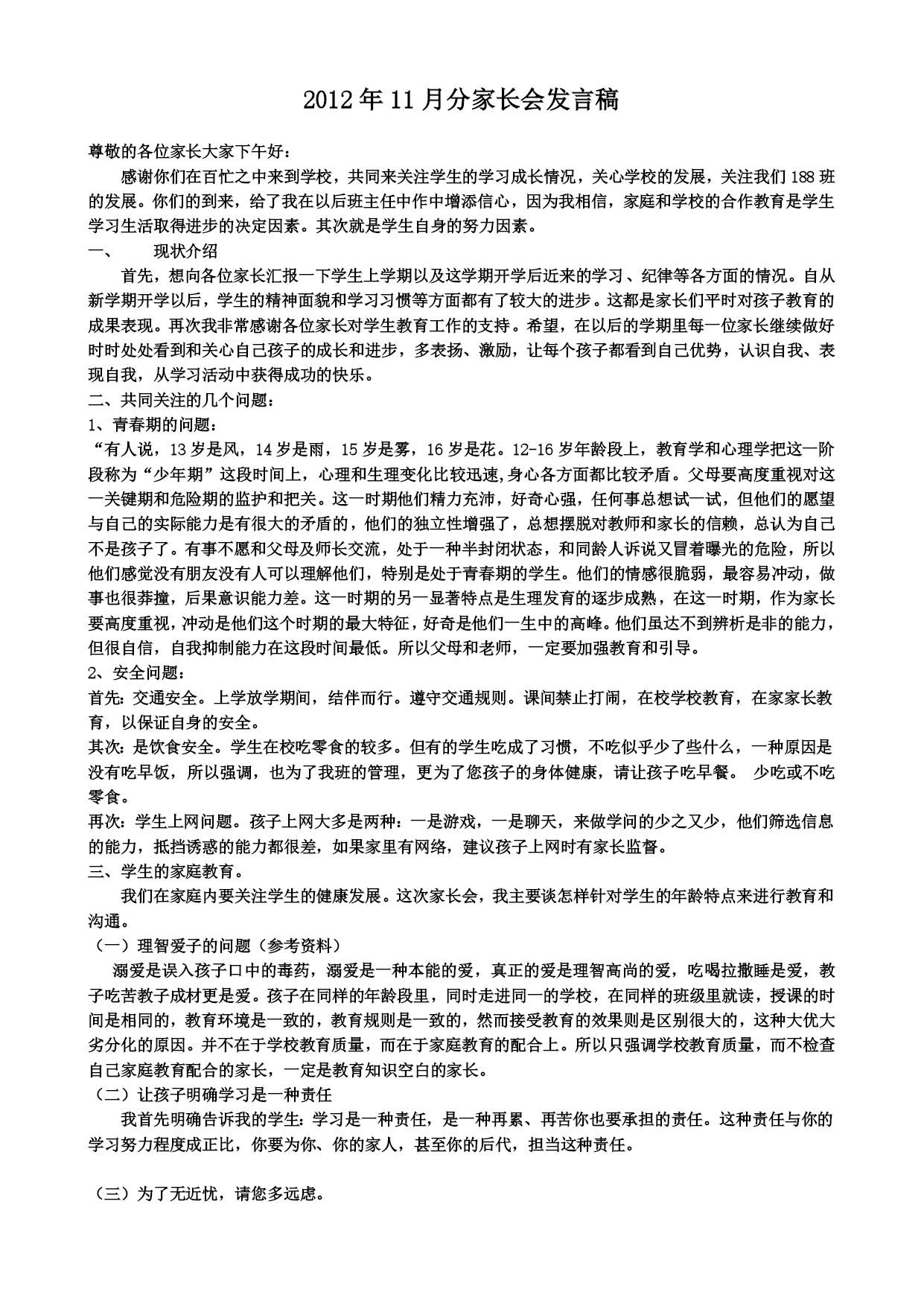 2012年11月分家长会发言稿

尊敬的各位家长大家下午好：

感谢你们在百忙之中来到学校，共同来关注学生的学习成长情况，关心学校的发展，关注我们188班的发展。你们的到来，给了我在以后班主任中作中增添信心，因为我相信，家庭和学校的合作教育是学生学习生活取得进步的决定因素。其次就是学生自身的努力因素。

一、　现状介绍

首先，想向各位家长汇报一下学生上学期以及这学期开学后近来的学习、纪律等各方面的情况。自从新学期开学以后，学生的精神面貌和学习习惯等方面都有了较大的进步。这都是家长们平时对孩子教育的成果表现。再次我非常感谢各位家长对学生教育工作的支持。希望，在以后的学期里每一位家长继续做好时时处处看到和关心自己孩子的成长和进步，多表扬、激励，让每个孩子都看到自己优势，认识自我、表现自我，从学习活动中获得成功的快乐。

二、共同关注的几个问题：

1、青春期的问题：

“有人说，13岁是风，14岁是雨，15岁是雾，16岁是花。12-16岁年龄段上，教育学和心理学把这一阶段称为“少年期”这段时间上，心理和生理变化比较迅速,身心各方面都比较矛盾。父母要高度重视对这一关键期和危险期的监护和把关。这一时期他们精力充沛，好奇心强，任何事总想试一试，但他们的愿望与自己的实际能力是有很大的矛盾的，他们的独立性增强了，总想摆脱对教师和家长的信赖，总认为自己不是孩子了。有事不愿和父母及师长交流，处于一种半封闭状态，和同龄人诉说又冒着曝光的危险，所以他们感觉没有朋友没有人可以理解他们，特别是处于青春期的学生。他们的情感很脆弱，最容易冲动，做事也很莽撞，后果意识能力差。这一时期的另一显著特点是生理发育的逐步成熟，在这一时期，作为家长要高度重视，冲动是他们这个时期的最大特征，好奇是他们一生中的高峰。他们虽达不到辨析是非的能力，但很自信，自我抑制能力在这段时间最低。所以父母和老师，一定要加强教育和引导。

2、安全问题：

首先：交通安全。上学放学期间，结伴而行。遵守交通规则。课间禁止打闹，在校学校教育，在家家长教育，以保证自身的安全。

其次：是饮食安全。学生在校吃零食的较多。但有的学生吃成了习惯，不吃似乎少了些什么，一种原因是没有吃早饭，所以强调，也为了我班的管理，更为了您孩子的身体健康，请让孩子吃早餐。 少吃或不吃零食。

再次：学生上网问题。孩子上网大多是两种：一是游戏，一是聊天，来做学问的少之又少，他们筛选信息的能力，抵挡诱惑的能力都很差，如果家里有网络，建议孩子上网时有家长监督。

三、学生的家庭教育。

我们在家庭内要关注学生的健康发展。这次家长会，我主要谈怎样针对学生的年龄特点来进行教育和沟通。

（一）理智爱子的问题（参考资料）

溺爱是误入孩子口中的毒药，溺爱是一种本能的爱，真正的爱是理智高尚的爱，吃喝拉撒睡是爱，教子吃苦教子成材更是爱。孩子在同样的年龄段里，同时走进同一的学校，在同样的班级里就读，授课的时间是相同的，教育环境是一致的，教育规则是一致的，然而接受教育的效果则是区别很大的，这种大优大劣分化的原因。并不在于学校教育质量，而在于家庭教育的配合上。所以只强调学校教育质量，而不检查自己家庭教育配合的家长，一定是教育知识空白的家长。

（二）让孩子明确学习是一种责任

我首先明确告诉我的学生：学习是一种责任，是一种再累、再苦你也要承担的责任。这种责任与你的学习努力程度成正比，你要为你、你的家人，甚至你的后代，担当这种责任。

（三）为了无近忧，请您多远虑。